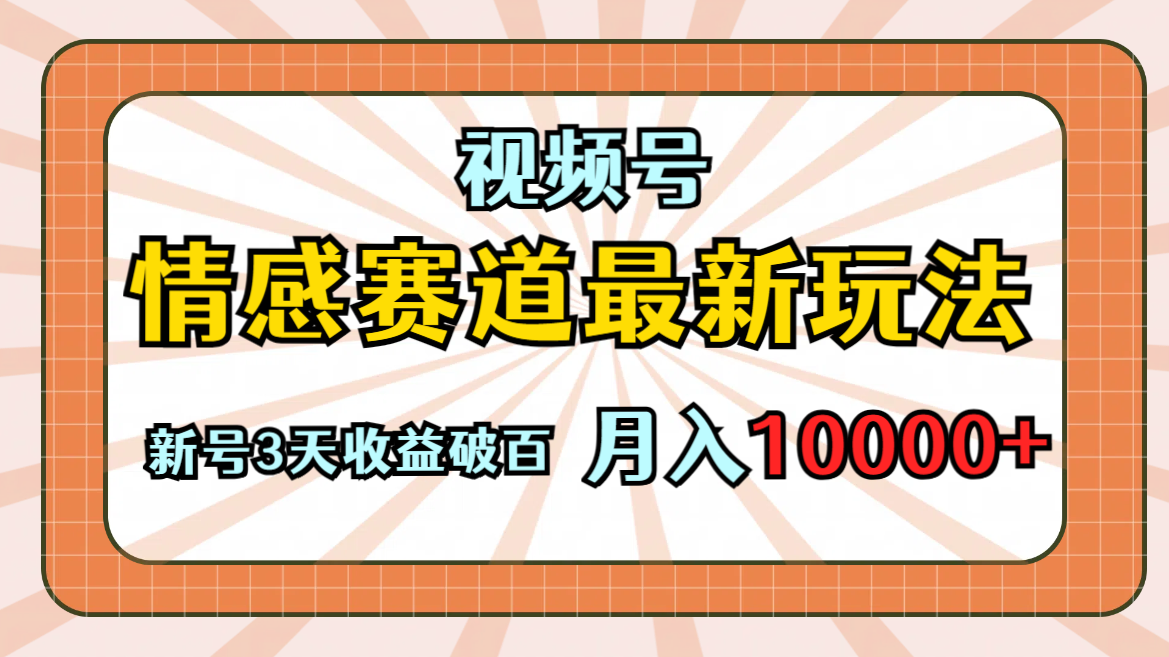 视频号

情感赛道最新玩法

新号3天收益破百 月入10000+